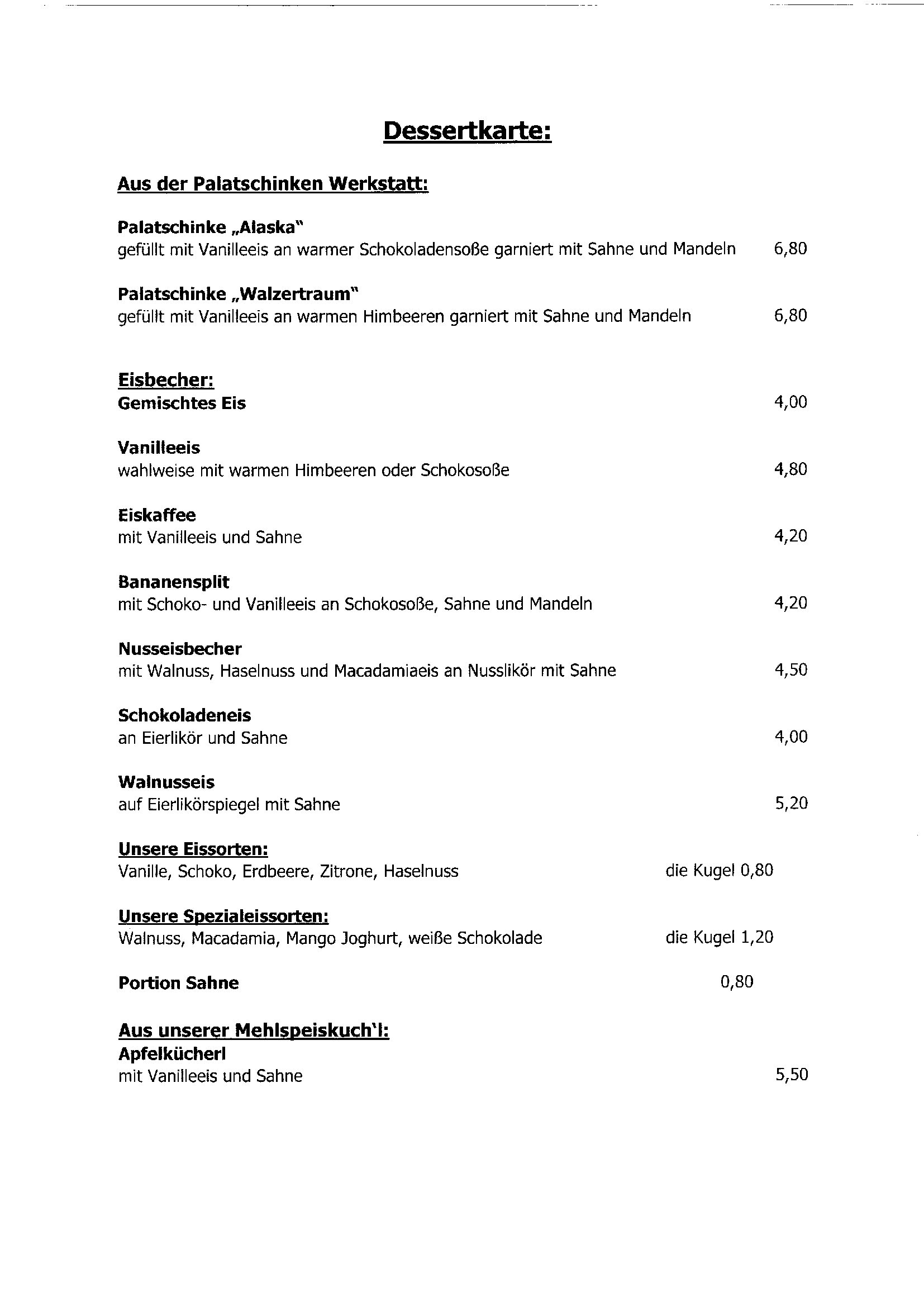 Dessertkarte:

Aus der Palatschinken Werkstatt:

Palatschinke „Alaska"
gefüllt mit Vanilleeis an warmer Schokoladensoße garniert mit Sahne und Mandeln 6,80

Palatschinke „Walzertraum"
gefüllt mit Vanilleeis an warmen Himbeeren garniert mit Sahne und Mandeln 6,80

Eisbecher:
Gemischtes Eis 4,00

Vanilleeis
wahlweise mit warmen Himbeeren oder Schokosoße 4,80

Eiskaffee
mit Vanilleeis und Sahne 4,20

Bananensplit
mit Schoko- und Vanilleeis an Schokosoße, Sahne und Mandeln 4,20

Nusseisbecher
mit Walnuss, Haselnuss und Macadamiaeis an Nusslikör mit Sahne 4,50

Schokoladeneis
an Eierlikör und Sahne 4,00

Walnusseis
auf Eierlikörspiegel mit Sahne 5,20

Unsere Eissorten:
Vanille, Schoko, Erdbeere, Zitrone, Haselnuss die Kugel 0,80

Unsere Spezialeissorten:
Walnuss, Macadamia, Mango Joghurt, weiße Schokolade die Kugel 1,20

Portion Sahne 0,80

Aus unserer Mehlspeiskuch'l:
Apfelkücherl
mit Vanilleeis und Sahne 5,50